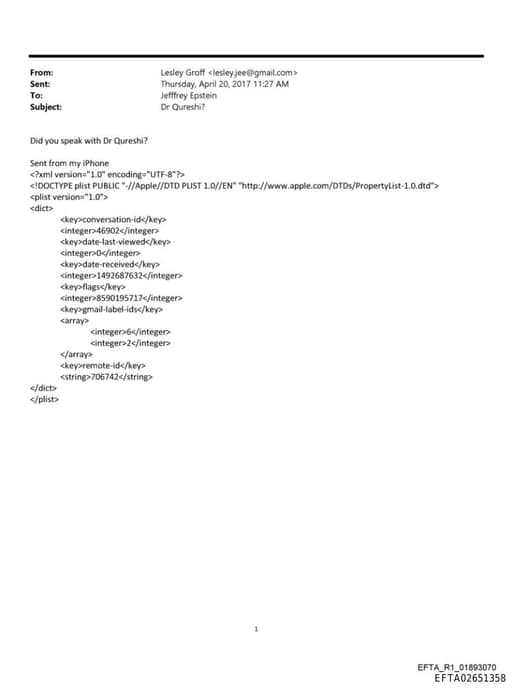 From: Lesley Groff <lesley.jee@gmail.com>
Sent: Thursday, April 20, 2017 11:27 AM
To: Jefffrey Epstein
Subject: Dr Qureshi?

Did you speak with Dr Qureshi?

Sent from my iPhone
<?xml version="1.0" encoding="UTF-8"?>
<!DOCTYPE plist PUBLIC "-//Apple//DTD PLIST 1.0//EN" "http://www.apple.com/DTDs/PropertyList-1.0.dtd">
<plist version="1.0">
<dict>
<key>conversation-id</key>
<integer>46902</integer>
<key>date-last-viewed</key>
<integer>0</integer>
<key>date-received</key>
<integer>1492687632</integer>
<key>flags</key>
<integer>8590195717</integer>
<key>gmail-label-ids</key>
<array>
<integer>6</integer>
<integer>2</integer>
</array>
<key>remote-id</key>
<string>706742</string>
</dict>
</plist>

1

EFTA_R1_01893070
EFTA02651358